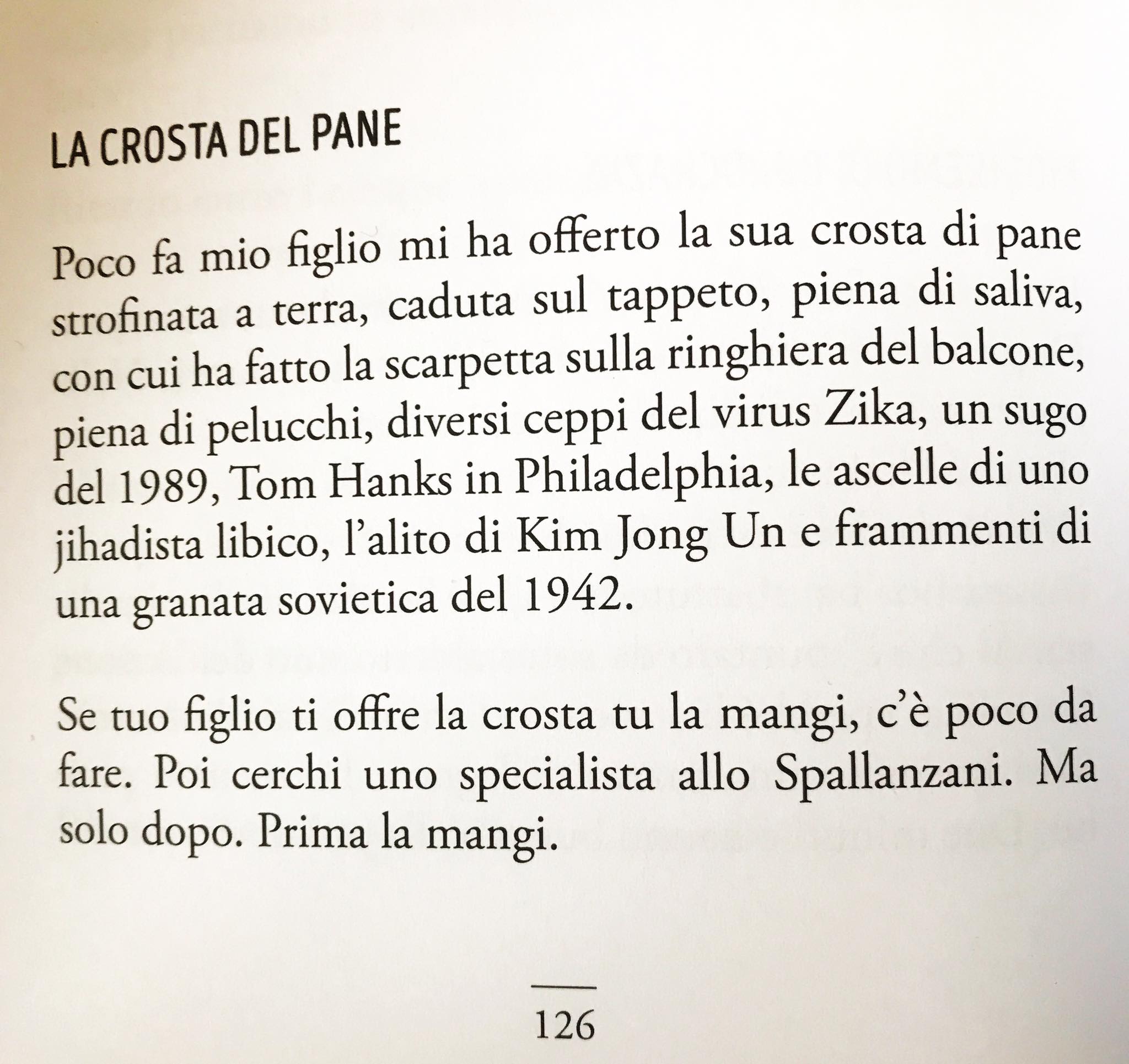 LA CROSTA DEL PANE

Poco fa mio figlio mi ha offerto la sua crosta di pane strofinata a terra, caduta sul tappeto, piena di saliva, con cui ha fatto la scarpetta sulla ringhiera del balcone, piena di pelucchi, diversi ceppi del virus Zika, un sugo del 1989, Tom Hanks in Philadelphia, le ascelle di uno jihadista libico, l'alito di Kim Jong Un e frammenti di una granata sovietica del 1942.

Se tuo figlio ti offre la crosta tu la mangi, c'è poco da fare. Poi cerchi uno specialista allo Spallanzani. Ma solo dopo. Prima la mangi.

126